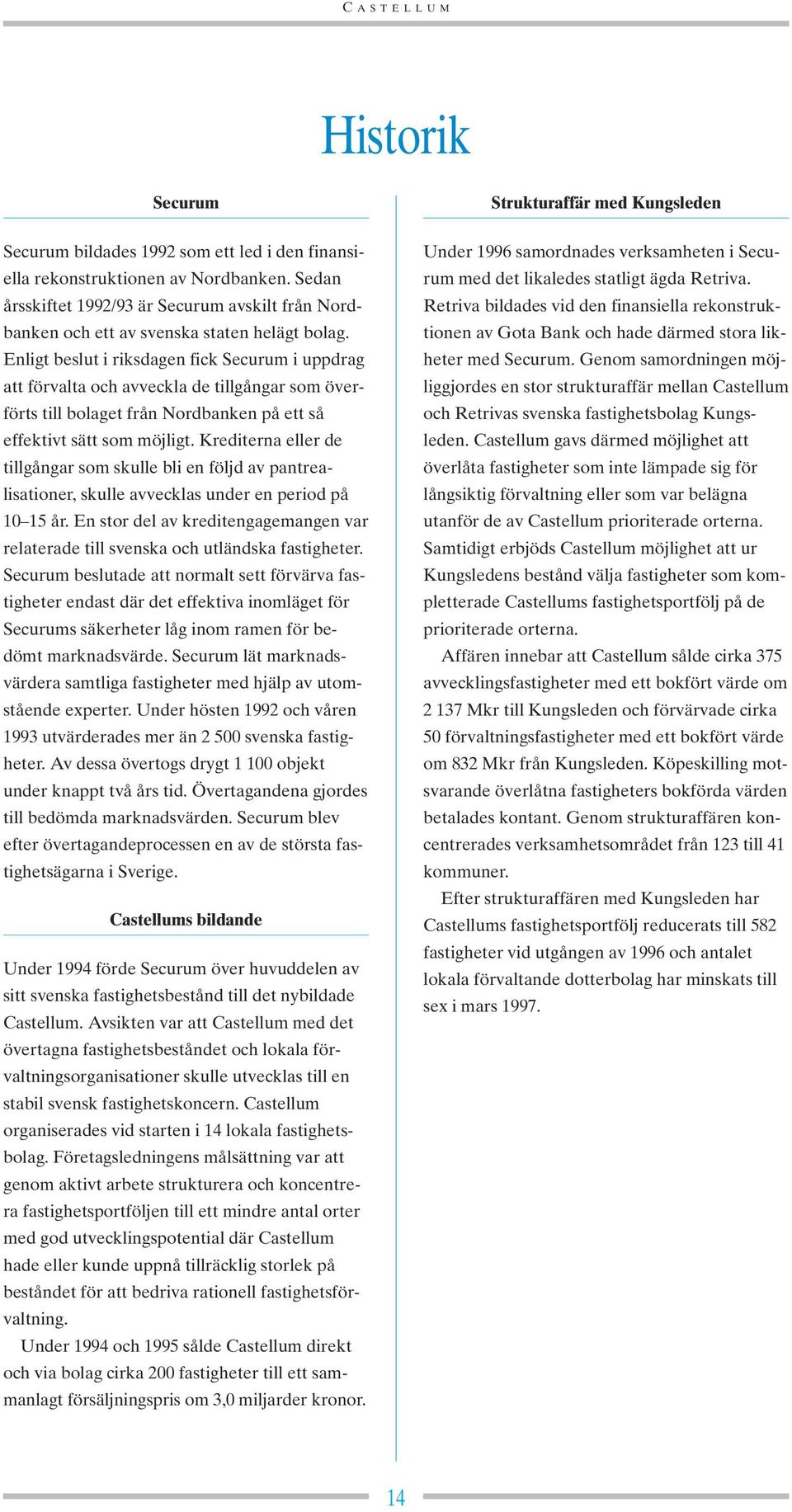 CASTELLUM

Historik

Securum

Securum bildades 1992 som ett led i den finansiella rekonstruktionen av Nordbanken. Sedan årsskiftet 1992/93 är Securum avskilt från Nordbanken och ett av svenska staten helägt bolag. Enligt beslut i riksdagen fick Securum i uppdrag att förvalta och avveckla de tillgångar som överförts till bolaget från Nordbanken på ett så effektivt sätt som möjligt. Krediterna eller de tillgångar som skulle bli en följd av pantrealisationer, skulle avvecklas under en period på 10–15 år. En stor del av kreditengagemangen var relaterade till svenska och utländska fastigheter. Securum beslutade att normalt sett förvärva fastigheter endast där det effektiva inomläget för Securums säkerheter låg inom ramen för bedömt marknadsvärde. Securum lät marknadsvärdera samtliga fastigheter med hjälp av utomstående experter. Under hösten 1992 och våren 1993 utvärderades mer än 2 500 svenska fastigheter. Av dessa övertogs drygt 1 100 objekt under knappt två års tid. Övertagandena gjordes till bedömda marknadsvärden. Securum blev efter övertagandeprocessen en av de största fastighetsägarna i Sverige.

Castellums bildande

Under 1994 förde Securum över huvuddelen av sitt svenska fastighetsbestånd till det nybildade Castellum. Avsikten var att Castellum med det övertagna fastighetsbeståndet och lokala förvaltningsorganisationer skulle utvecklas till en stabil svensk fastighetskoncern. Castellum organiserades vid starten i 14 lokala fastighetsbolag. Företagsledningens målsättning var att genom aktivt arbete strukturera och koncentrera fastighetsportföljen till ett mindre antal orter med god utvecklingspotential där Castellum hade eller kunde uppnå tillräcklig storlek på beståndet för att bedriva rationell fastighetsförvaltning.

Under 1994 och 1995 sålde Castellum direkt och via bolag cirka 200 fastigheter till ett sammanlagt försäljningspris om 3,0 miljarder kronor.

Strukturaffär med Kungsleden

Under 1996 samordnades verksamheten i Securum med det likaledes statligt ägda Retriva. Retriva bildades vid den finansiella rekonstruktionen av Gota Bank och hade därmed stora likheter med Securum. Genom samordningen möjliggjordes en stor strukturaffär mellan Castellum och Retrivas svenska fastighetsbolag Kungsleden. Castellum gavs därmed möjlighet att överlåta fastigheter som inte lämpade sig för långsiktig förvaltning eller som var belägna utanför de av Castellum prioriterade orterna. Samtidigt erbjöds Castellum möjlighet att ur Kungsledens bestånd välja fastigheter som kompletterade Castellums fastighetsportfölj på de prioriterade orterna.

Affären innebar att Castellum sålde cirka 375 avvecklingsfastigheter med ett bokfört värde om 2 137 Mkr till Kungsleden och förvärvade cirka 50 förvaltningsfastigheter med ett bokfört värde om 832 Mkr från Kungsleden. Köpeskilling motsvarande överlåtna fastigheters bokförda värden betalades kontant. Genom strukturaffären koncentrerades verksamhetsområdet från 123 till 41 kommuner.

Efter strukturaffären med Kungsleden har Castellums fastighetsportfölj reducerats till 582 fastigheter vid utgången av 1996 och antalet lokala förvaltande dotterbolag har minskats till sex i mars 1997.

14